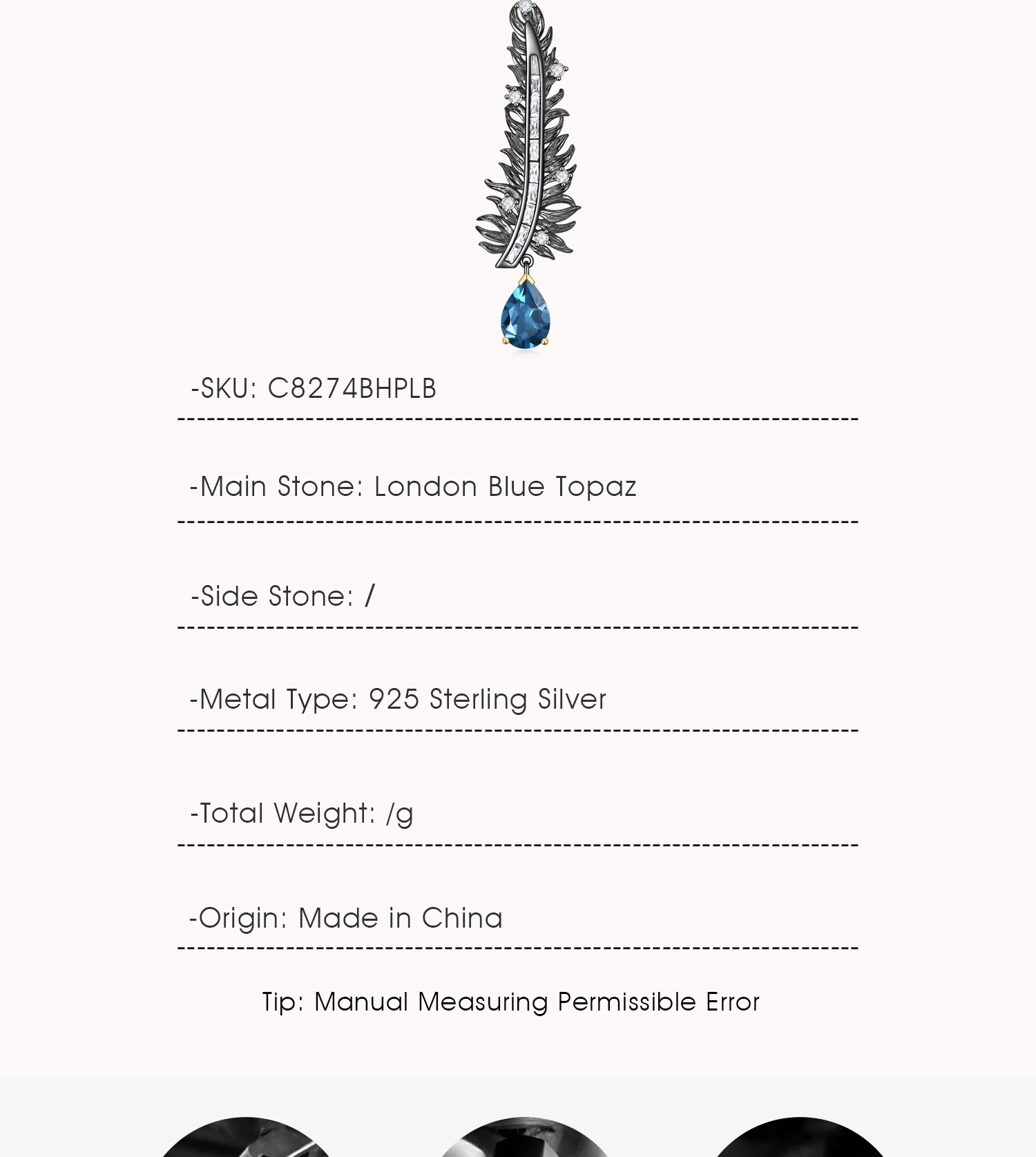 -SKU: C8274BHPLB

-Main Stone: London Blue Topaz

-Side Stone: /

-Metal Type: 925 Sterling Silver

-Total Weight: /g

-Origin: Made in China

Tip: Manual Measuring Permissible Error